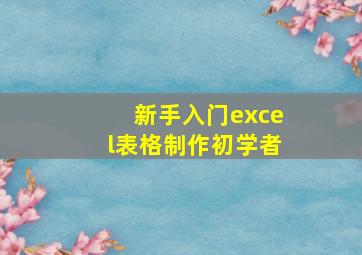 新手入门excel表格制作初学者